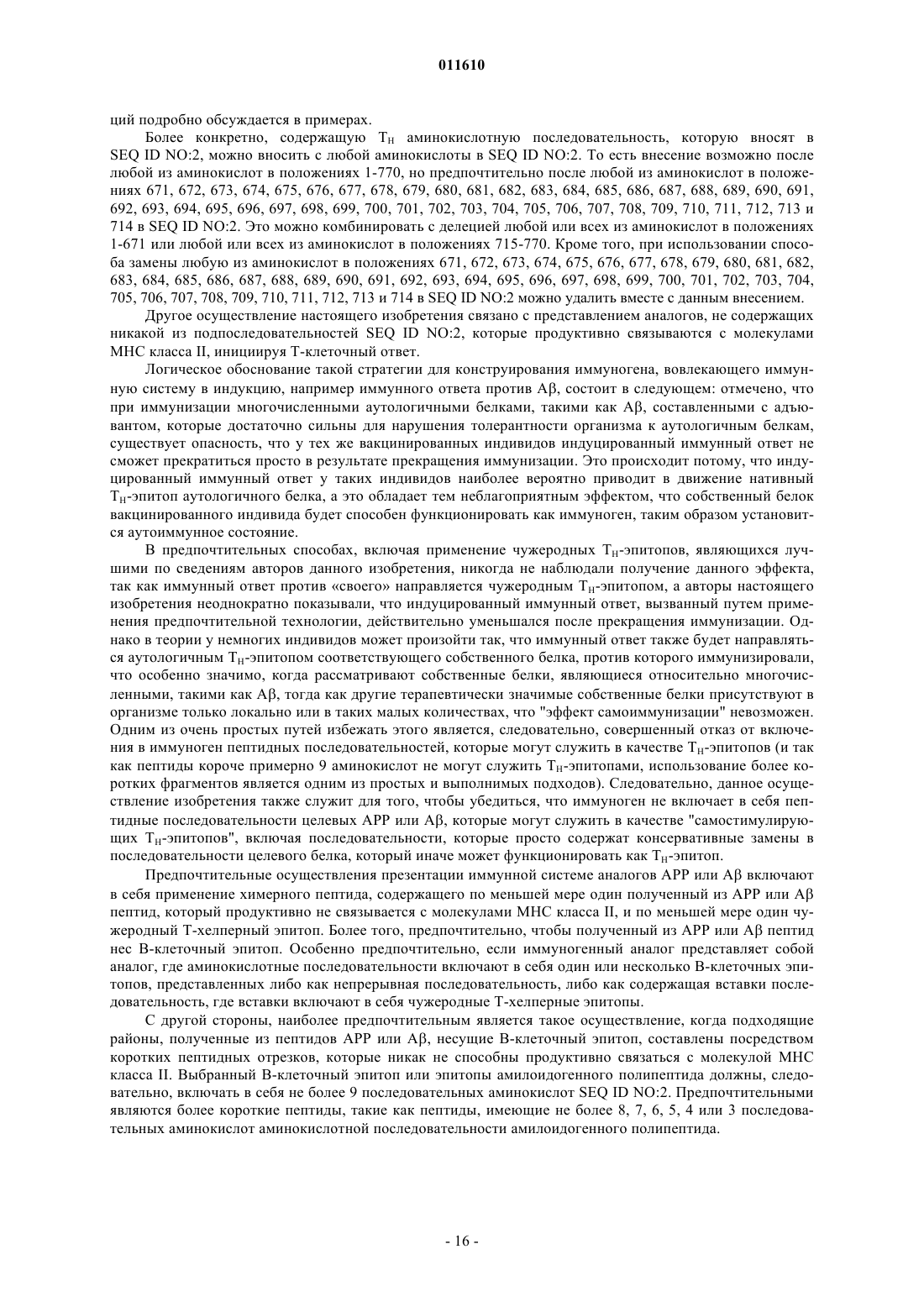 011610

ций подробно обсуждается в примерах.

Более конкретно, содержащую $T_H$ аминокислотную последовательность, которую вносят в SEQ ID NO:2, можно вносить с любой аминокислоты в SEQ ID NO:2. То есть внесение возможно после любой из аминокислот в положениях 1-770, но предпочтительно после любой из аминокислот в положениях 671, 672, 673, 674, 675, 676, 677, 678, 679, 680, 681, 682, 683, 684, 685, 686, 687, 688, 689, 690, 691, 692, 693, 694, 695, 696, 697, 698, 699, 700, 701, 702, 703, 704, 705, 706, 707, 708, 709, 710, 711, 712, 713 и 714 в SEQ ID NO:2. Это можно комбинировать с делецией любой или всех из аминокислот в положениях 1-671 или любой или всех из аминокислот в положениях 715-770. Кроме того, при использовании способа замены любую из аминокислот в положениях 671, 672, 673, 674, 675, 676, 677, 678, 679, 680, 681, 682, 683, 684, 685, 686, 687, 688, 689, 690, 691, 692, 693, 694, 695, 696, 697, 698, 699, 700, 701, 702, 703, 704, 705, 706, 707, 708, 709, 710, 711, 712, 713 и 714 в SEQ ID NO:2 можно удалить вместе с данным внесением.

Другое осуществление настоящего изобретения связано с представлением аналогов, не содержащих никакой из подпоследовательностей SEQ ID NO:2, которые продуктивно связываются с молекулами MHC класса II, инициируя Т-клеточный ответ.

Логическое обоснование такой стратегии для конструирования иммуногена, вовлекающего иммунную систему в индукцию, например иммунного ответа против Aβ, состоит в следующем: отмечено, что при иммунизации многочисленными аутологичными белками, такими как Aβ, составленными с адъювантом, которые достаточно сильны для нарушения толерантности организма к аутологичным белкам, существует опасность, что у тех же вакцинированных индивидов индуцированный иммунный ответ не сможет прекратиться просто в результате прекращения иммунизации. Это происходит потому, что индуцированный иммунный ответ у таких индивидов наиболее вероятно приводит в движение нативный $T_H$-эпитоп аутологичного белка, а это обладает тем неблагоприятным эффектом, что собственный белок вакцинированного индивида будет способен функционировать как иммуноген, таким образом установится аутоиммунное состояние.

В предпочтительных способах, включая применение чужеродных $T_H$-эпитопов, являющихся лучшими по сведениям авторов данного изобретения, никогда не наблюдали получение данного эффекта, так как иммунный ответ против «своего» направляется чужеродным $T_H$-эпитопом, а авторы настоящего изобретения неоднократно показывали, что индуцированный иммунный ответ, вызванный путем применения предпочтительной технологии, действительно уменьшался после прекращения иммунизации. Однако в теории у немногих индивидов может произойти так, что иммунный ответ также будет направляться аутологичным $T_H$-эпитопом соответствующего собственного белка, против которого иммунизировали, что особенно значимо, когда рассматривают собственные белки, являющиеся относительно многочисленными, такими как Aβ, тогда как другие терапевтически значимые собственные белки присутствуют в организме только локально или в таких малых количествах, что "эффект самоиммунизации" невозможен. Одним из очень простых путей избежать этого является, следовательно, совершенный отказ от включения в иммуноген пептидных последовательностей, которые могут служить в качестве $T_H$-эпитопов (и так как пептиды короче примерно 9 аминокислот не могут служить $T_H$-эпитопами, использование более коротких фрагментов является одним из простых и выполнимых подходов). Следовательно, данное осуществление изобретения также служит для того, чтобы убедиться, что иммуноген не включает в себя пептидные последовательности целевых APP или Aβ, которые могут служить в качестве "самостимулирующих $T_H$-эпитопов", включая последовательности, которые просто содержат консервативные замены в последовательности целевого белка, который иначе может функционировать как $T_H$-эпитоп.

Предпочтительные осуществления презентации иммунной системе аналогов APP или Aβ включают в себя применение химерного пептида, содержащего по меньшей мере один полученный из APP или Aβ пептид, который продуктивно не связывается с молекулами MHC класса II, и по меньшей мере один чужеродный Т-хелперный эпитоп. Более того, предпочтительно, чтобы полученный из APP или Aβ пептид нес В-клеточный эпитоп. Особенно предпочтительно, если иммуногенный аналог представляет собой аналог, где аминокислотные последовательности включают в себя один или несколько В-клеточных эпитопов, представленных либо как непрерывная последовательность, либо как содержащая вставки последовательность, где вставки включают в себя чужеродные Т-хелперные эпитопы.

С другой стороны, наиболее предпочтительным является такое осуществление, когда подходящие районы, полученные из пептидов APP или Aβ, несущие В-клеточный эпитоп, составлены посредством коротких пептидных отрезков, которые никак не способны продуктивно связаться с молекулой MHC класса II. Выбранный В-клеточный эпитоп или эпитопы амилоидогенного полипептида должны, следовательно, включать в себя не более 9 последовательных аминокислот SEQ ID NO:2. Предпочтительными являются более короткие пептиды, такие как пептиды, имеющие не более 8, 7, 6, 5, 4 или 3 последовательных аминокислот аминокислотной последовательности амилоидогенного полипептида.

- 16 -